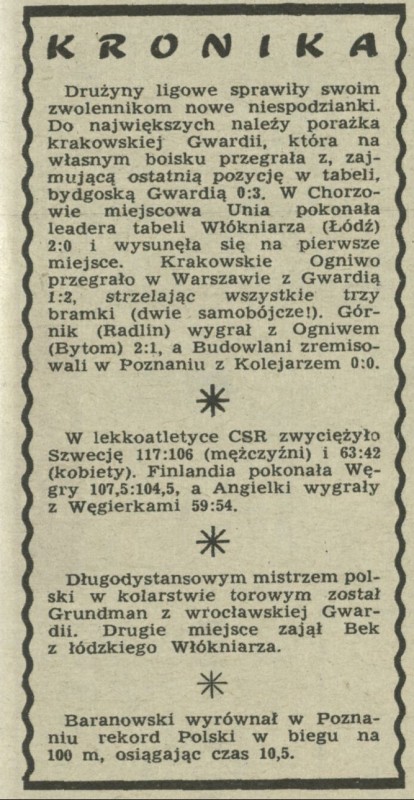 KRONIKA

Drużyny ligowe sprawiły swoim zwolennikom nowe niespodzianki. Do największych należy porażka krakowskiej Gwardii, która na własnym boisku przegrała z, zajmującą ostatnią pozycję w tabeli, bydgoską Gwardią 0:3. W Chorzowie miejscowa Unia pokonała leadera tabeli Włókniarza (Łódź) 2:0 i wysunęła się na pierwsze miejsce. Krakowskie Ogniwo przegrało w Warszawie z Gwardią 1:2, strzelając wszystkie trzy bramki (dwie samobójcze!). Górnik (Radlin) wygrał z Ogniwem (Bytom) 2:1, a Budowlani zremisowali w Poznaniu z Kolejarzem 0:0.

W lekkoatletyce CSR zwyciężyło Szwecję 117:106 (mężczyźni) i 63:42 (kobiety). Finlandia pokonała Węgry 107,5:104,5, a Angielki wygrały z Węgierkami 59:54.

Długodystansowym mistrzem polski w kolarstwie torowym został Grundman z wrocławskiej Gwardii. Drugie miejsce zajął Bek z łódzkiego Włókniarza.

Baranowski wyrównał w Poznaniu rekord Polski w biegu na 100 m, osiągając czas 10,5.